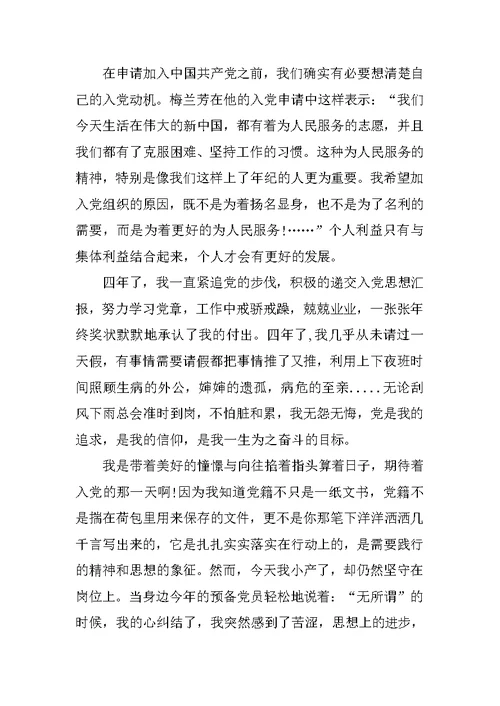 在申请加入中国共产党之前，我们确实有必要想清楚自己的入党动机。梅兰芳在他的入党申请中这样表示：“我们今天生活在伟大的新中国，都有着为人民服务的志愿，并且我们都有了克服困难、坚持工作的习惯。这种为人民服务的精神，特别是像我们这样上了年纪的人更为重要。我希望加入党组织的原因，既不是为着扬名显身，也不是为了名利的需要，而是为着更好的为人民服务!……”个人利益只有与集体利益结合起来，个人才会有更好的发展。

四年了，我一直紧追党的步伐，积极的递交入党思想汇报，努力学习党章，工作中戒骄戒躁，兢兢业业，一张张年终奖状默默地承认了我的付出。四年了，我几乎从未请过一天假，有事情需要请假都把事情推了又推，利用上下夜班时间照顾生病的外公，婶婶的遗孤，病危的至亲.....无论刮风下雨总会准时到岗，不怕脏和累，我无怨无悔，党是我的追求，是我的信仰，是我一生为之奋斗的目标。

我是带着美好的憧憬与向往掐着指头算着日子，期待着入党的那一天啊!因为我知道党籍不只是一纸文书，党籍不是揣在荷包里用来保存的文件，更不是你那笔下洋洋洒洒几千言写出来的，它是扎扎实实落实在行动上的，是需要践行的精神和思想的象征。然而，今天我小产了，却仍然坚守在岗位上。当身边今年的预备党员轻松地说着：“无所谓”的时候，我的心纠结了，我突然感到了苦涩，思想上的进步，